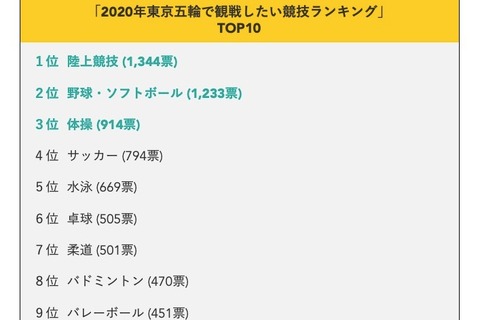 「2020年東京五輪で観戦したい競技ランキング」
TOP10

1位 陸上競技 (1,344票)

2位 野球・ソフトボール (1,233票)

3位 体操 (914票)

4位 サッカー (794票)

5位 水泳 (669票)

6位 卓球 (505票)

7位 柔道 (501票)

8位 バドミントン (470票)

9位 バレーボール (451票)